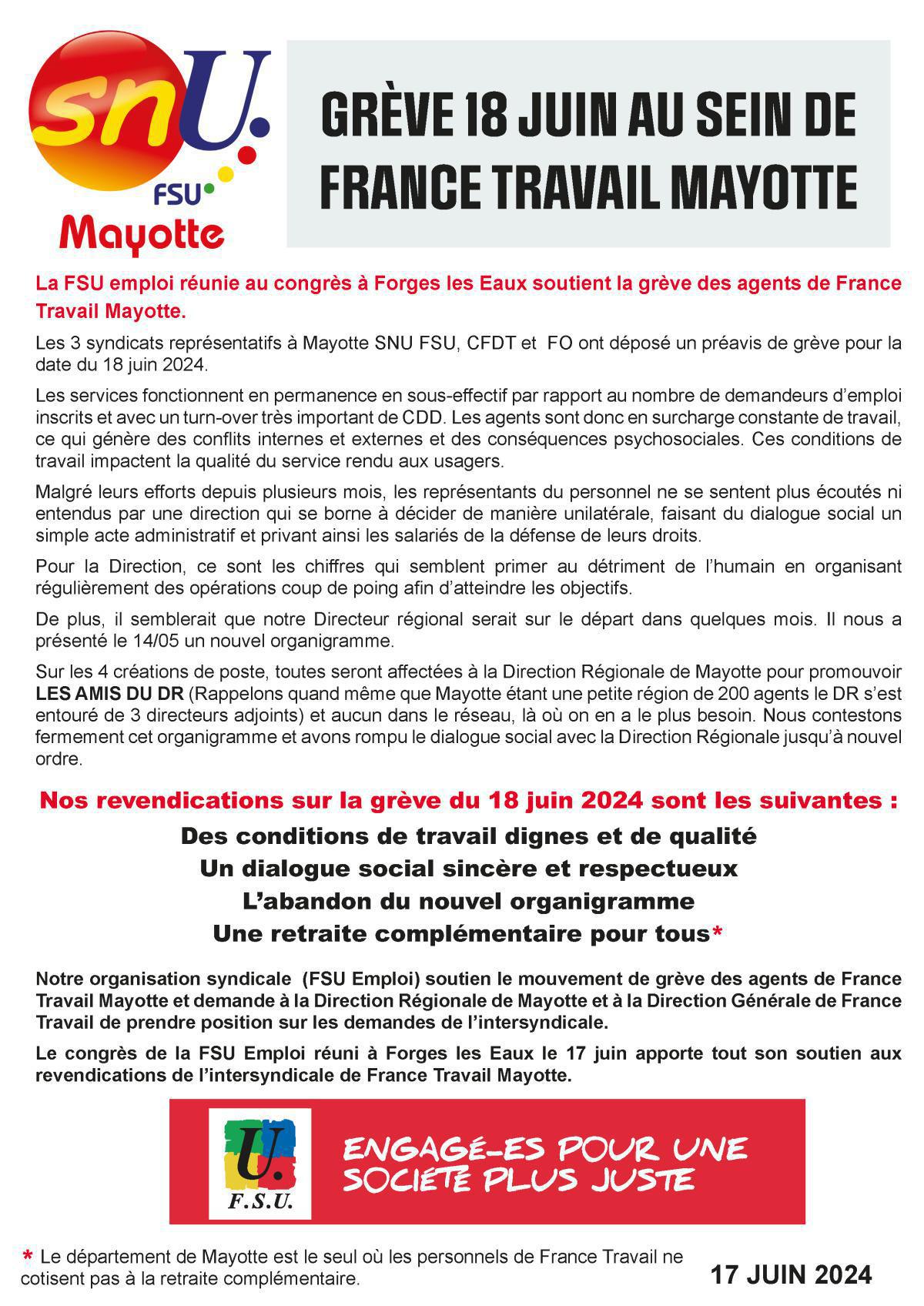 snU.
FSU
Mayotte

GRÈVE 18 JUIN AU SEIN DE FRANCE TRAVAIL MAYOTTE

La FSU emploi réunie au congrès à Forges les Eaux soutient la grève des agents de France Travail Mayotte.

Les 3 syndicats représentatifs à Mayotte SNU FSU, CFDT et FO ont déposé un préavis de grève pour la date du 18 juin 2024.

Les services fonctionnent en permanence en sous-effectif par rapport au nombre de demandeurs d'emploi inscrits et avec un turn-over très important de CDD. Les agents sont donc en surcharge constante de travail, ce qui génère des conflits internes et externes et des conséquences psychosociales. Ces conditions de travail impactent la qualité du service rendu aux usagers.

Malgré leurs efforts depuis plusieurs mois, les représentants du personnel ne se sentent plus écoutés ni entendus par une direction qui se borne à décider de manière unilatérale, faisant du dialogue social un simple acte administratif et privant ainsi les salariés de la défense de leurs droits.

Pour la Direction, ce sont les chiffres qui semblent primer au détriment de l'humain en organisant régulièrement des opérations coup de poing afin d'atteindre les objectifs.

De plus, il semblerait que notre Directeur régional serait sur le départ dans quelques mois. Il nous a présenté le 14/05 un nouvel organigramme.

Sur les 4 créations de poste, toutes seront affectées à la Direction Régionale de Mayotte pour promouvoir LES AMIS DU DR (Rappelons quand même que Mayotte étant une petite région de 200 agents le DR s'est entouré de 3 directeurs adjoints) et aucun dans le réseau, là où on en a le plus besoin. Nous contestons fermement cet organigramme et avons rompu le dialogue social avec la Direction Régionale jusqu'à nouvel ordre.

Nos revendications sur la grève du 18 juin 2024 sont les suivantes :
Des conditions de travail dignes et de qualité
Un dialogue social sincère et respectueux
L'abandon du nouvel organigramme
Une retraite complémentaire pour tous*

Notre organisation syndicale (FSU Emploi) soutien le mouvement de grève des agents de France Travail Mayotte et demande à la Direction Régionale de Mayotte et à la Direction Générale de France Travail de prendre position sur les demandes de l'intersyndicale.

Le congrès de la FSU Emploi réuni à Forges les Eaux le 17 juin apporte tout son soutien aux revendications de l'intersyndicale de France Travail Mayotte.

U.
F.S.U.
ENGAGÉ-ES POUR UNE SOCIÉTÉ PLUS JUSTE

* Le département de Mayotte est le seul où les personnels de France Travail ne cotisent pas à la retraite complémentaire.

17 JUIN 2024